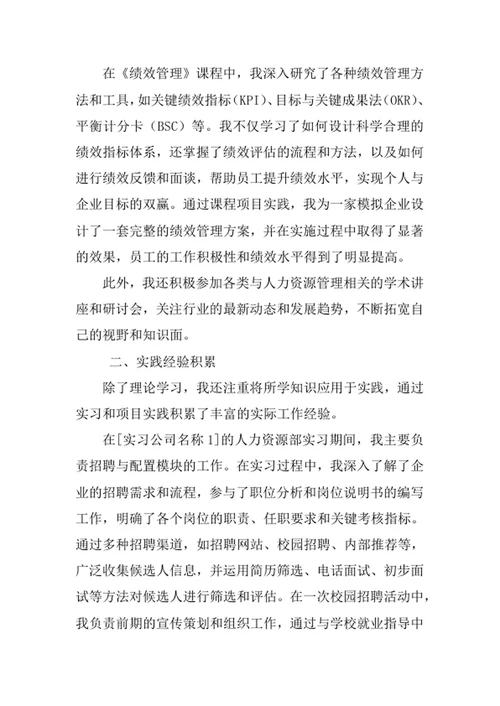 在《绩效管理》课程中，我深入研究了各种绩效管理方法和工具，如关键绩效指标（KPI）、目标与关键成果法（OKR）、平衡计分卡（BSC）等。我不仅学习了如何设计科学合理的绩效指标体系，还掌握了绩效评估的流程和方法，以及如何进行绩效反馈和面谈，帮助员工提升绩效水平，实现个人与企业目标的双赢。通过课程项目实践，我为一家模拟企业设计了一套完整的绩效管理方案，并在实施过程中取得了显著的效果，员工的工作积极性和绩效水平得到了明显提高。

此外，我还积极参加各类与人力资源管理相关的学术讲座和研讨会，关注行业的最新动态和发展趋势，不断拓宽自己的视野和知识面。

二、实践经验积累

除了理论学习，我还注重将所学知识应用于实践，通过实习和项目实践积累了丰富的实际工作经验。

在[实习公司名称 1]的人力资源部实习期间，我主要负责招聘与配置模块的工作。在实习过程中，我深入了解了企业的招聘需求和流程，参与了职位分析和岗位说明书的编写工作，明确了各个岗位的职责、任职要求和关键考核指标。通过多种招聘渠道，如招聘网站、校园招聘、内部推荐等，广泛收集候选人信息，并运用简历筛选、电话面试、初步面试等方法对候选人进行筛选和评估。在一次校园招聘活动中，我负责前期的宣传策划和组织工作，通过与学校就业指导中